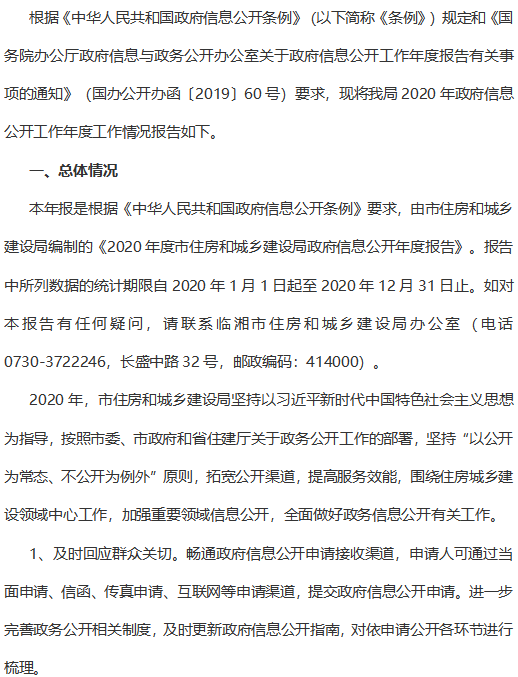 根据《中华人民共和国政府信息公开条例》（以下简称《条例》）规定和《国务院办公厅政府信息与政务公开办公室关于政府信息公开工作年度报告有关事项的通知》（国办公开办函〔2019〕60号）要求，现将我局2020年政府信息公开工作年度工作情况报告如下。

一、总体情况

本年报是根据《中华人民共和国政府信息公开条例》要求，由市住房和城乡建设局编制的《2020年度市住房和城乡建设局政府信息公开年度报告》。报告中所列数据的统计期限自2020年1月1日起至2020年12月31日止。如对本报告有任何疑问，请联系临湘市住房和城乡建设局办公室（电话0730-3722246，长盛中路32号，邮政编码：414000）。

2020年，市住房和城乡建设局坚持以习近平新时代中国特色社会主义思想为指导，按照市委、市政府和省住建厅关于政务公开工作的部署，坚持“以公开为常态、不公开为例外”原则，拓宽公开渠道，提高服务效能，围绕住房城乡建设领域中心工作，加强重要领域信息公开，全面做好政务信息公开有关工作。

1、及时回应群众关切。畅通政府信息公开申请接收渠道，申请人可通过当面申请、信函、传真申请、互联网等申请渠道，提交政府信息公开申请。进一步完善政务公开相关制度，及时更新政府信息公开指南，对依申请公开各环节进行梳理。